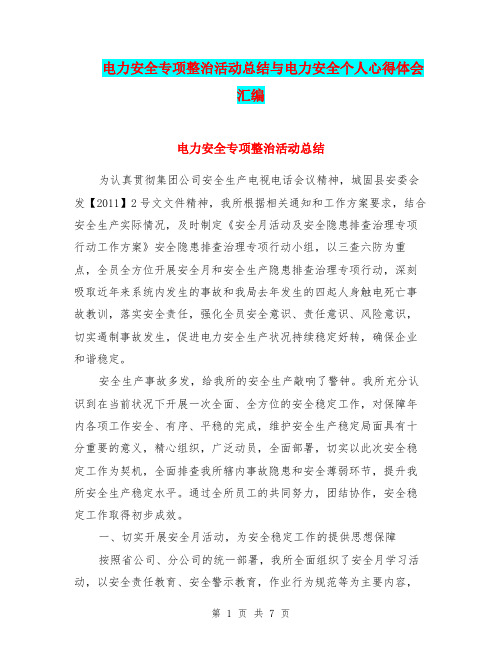 电力安全专项整治活动总结与电力安全个人心得体会汇编

电力安全专项整治活动总结

为认真贯彻集团公司安全生产电视电话会议精神，城固县安委会发【2011】2号文文件精神，我所根据相关通知和工作方案要求，结合安全生产实际情况，及时制定《安全月活动及安全隐患排查治理专项行动工作方案》安全隐患排查治理专项行动小组，以三查六防为重点，全员全方位开展安全月和安全生产隐患排查治理专项行动，深刻吸取近年来系统内发生的事故和我局去年发生的四起人身触电死亡事故教训，落实安全责任，强化全员安全意识、责任意识、风险意识，切实遏制事故发生，促进电力安全生产状况持续稳定好转，确保企业和谐稳定。

安全生产事故多发，给我所的安全生产敲响了警钟。我所充分认识到在当前状况下开展一次全面、全方位的安全稳定工作，对保障年内各项工作安全、有序、平稳的完成，维护安全生产稳定局面具有十分重要的意义，精心组织，广泛动员，全面部署，切实以此次安全稳定工作为契机，全面排查我所辖内事故隐患和安全薄弱环节，提升我所安全生产稳定水平。通过全所员工的共同努力，团结协作，安全稳定工作取得初步成效。

一、切实开展安全月活动，为安全稳定工作的提供思想保障

按照省公司、分公司的统一部署，我所全面组织了安全月学习活动，以安全责任教育、安全警示教育，作业行为规范等为主要内容，

第 1 页 共 7 页